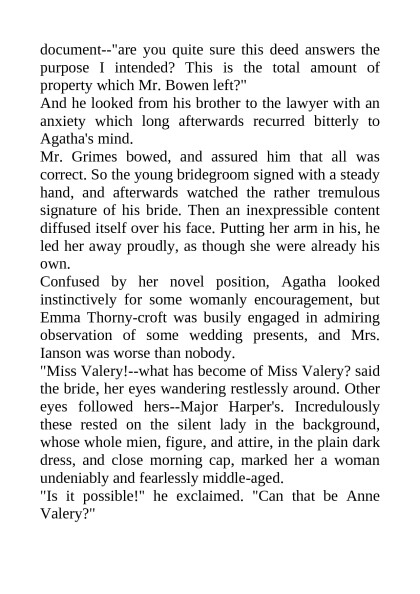 document--"are you quite sure this deed answers the purpose I intended? This is the total amount of property which Mr. Bowen left?"

And he looked from his brother to the lawyer with an anxiety which long afterwards recurred bitterly to Agatha's mind.

Mr. Grimes bowed, and assured him that all was correct. So the young bridegroom signed with a steady hand, and afterwards watched the rather tremulous signature of his bride. Then an inexpressible content diffused itself over his face. Putting her arm in his, he led her away proudly, as though she were already his own.

Confused by her novel position, Agatha looked instinctively for some womanly encouragement, but Emma Thorny-croft was busily engaged in admiring observation of some wedding presents, and Mrs. Ianson was worse than nobody.

"Miss Valery!--what has become of Miss Valery? said the bride, her eyes wandering restlessly around. Other eyes followed hers--Major Harper's. Incredulously these rested on the silent lady in the background, whose whole mien, figure, and attire, in the plain dark dress, and close morning cap, marked her a woman undeniably and fearlessly middle-aged.

"Is it possible!" he exclaimed. "Can that be Anne Valery?"